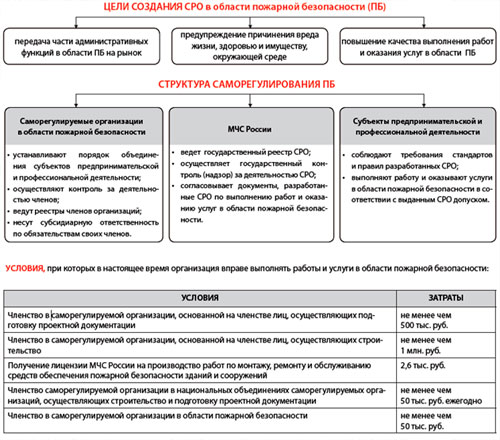 ЦЕЛИ СОЗДАНИЯ СРО в области пожарной безопасности (ПБ)

передача части административных функций в области ПБ на рынок

предупреждение причинения вреда жизни, здоровью и имуществу, окружающей среде

повышение качества выполнения работ и оказания услуг в области ПБ

СТРУКТУРА САМОРЕГУЛИРОВАНИЯ ПБ

Саморегулируемые организации в области пожарной безопасности

• устанавливают порядок объединения субъектов предпринимательской и профессиональной деятельности;
• осуществляют контроль за деятельностью членов;
• ведут реестры членов организаций;
• несут субсидиарную ответственность по обязательствам своих членов.

МЧС России

• ведет государственный реестр СРО;
• осуществляет государственный контроль (надзор) за деятельностью СРО;
• согласовывает документы, разработанные СРО по выполнению работ и оказанию услуг в области пожарной безопасности.

Субъекты предпринимательской и профессиональной деятельности

• соблюдают требования стандартов и правил разработанных СРО;
• выполняют работу и оказывают услуги в области пожарной безопасности в соответствии с выданным СРО допуском.

УСЛОВИЯ, при которых в настоящее время организация вправе выполнять работы и услуги в области пожарной безопасности:

| УСЛОВИЯ | ЗАТРАТЫ |
|---|---|
| Членство в саморегулируемой организации, основанной на членстве лиц, осуществляющих подготовку проектной документации | не менее чем 500 тыс. руб. |
| Членство в саморегулируемой организации, основанной на членстве лиц, осуществляющих строительство | не менее чем 1 млн. руб. |
| Получение лицензии МЧС России на производство работ по монтажу, ремонту и обслуживанию средств обеспечения пожарной безопасности зданий и сооружений | 2,6 тыс. руб. |
| Членство саморегулируемой организации в национальных объединениях саморегулируемых организаций, осуществляющих строительство и подготовку проектной документации | не менее чем 50 тыс. руб. ежегодно |
| Членство в саморегулируемой организации в области пожарной безопасности | не менее чем 50 тыс. руб. |